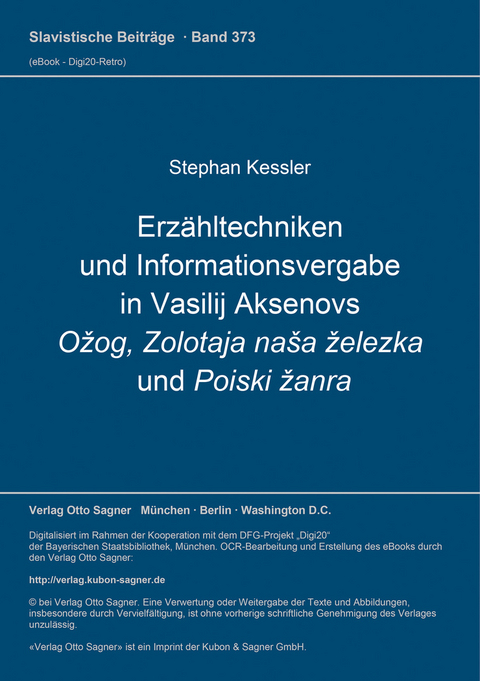 Slavistische Beiträge · Band 373
(eBook - Digi20-Retro)

Stephan Kessler

Erzähltechniken und Informationsvergabe in Vasilij Aksenovs Ožog, Zolotaja naša železka und Poiski žanra

Verlag Otto Sagner München · Berlin · Washington D.C.

Digitalisiert im Rahmen der Kooperation mit dem DFG-Projekt „Digi20“ der Bayerischen Staatsbibliothek, München. OCR-Bearbeitung und Erstellung des eBooks durch den Verlag Otto Sagner:

http://verlag.kubon-sagner.de

© bei Verlag Otto Sagner. Eine Verwertung oder Weitergabe der Texte und Abbildungen, insbesondere durch Vervielfältigung, ist ohne vorherige schriftliche Genehmigung des Verlages unzulässig.

«Verlag Otto Sagner» ist ein Imprint der Kubon & Sagner GmbH.